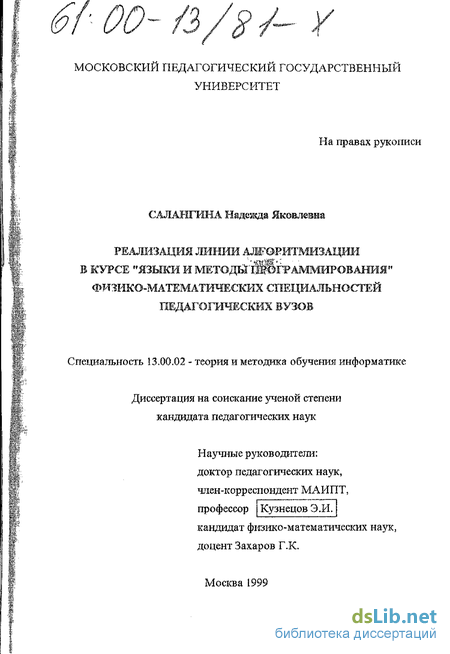 61:00-13/81-X

МОСКОВСКИЙ ПЕДАГОГИЧЕСКИЙ ГОСУДАРСТВЕННЫЙ УНИВЕРСИТЕТ

На правах рукописи

САЛАНГИНА Надежда Яковлевна

РЕАЛИЗАЦИЯ ЛИНИИ АЛГОРИТМИЗАЦИИ В КУРСЕ "ЯЗЫКИ И МЕТОДЫ ПРОГРАММИРОВАНИЯ" ФИЗИКО-МАТЕМАТИЧЕСКИХ СПЕЦИАЛЬНОСТЕЙ ПЕДАГОГИЧЕСКИХ ВУЗОВ

Специальность 13.00.02 - теория и методика обучения информатике

Диссертация на соискание ученой степени кандидата педагогических наук

Научные руководители:
доктор педагогических наук,
член-корреспондент МАИПТ,
профессор Кузнецов Э.И.
кандидат физико-математических наук,
доцент Захаров Г.К.

Москва 1999

dsLib.net
библиотека диссертаций